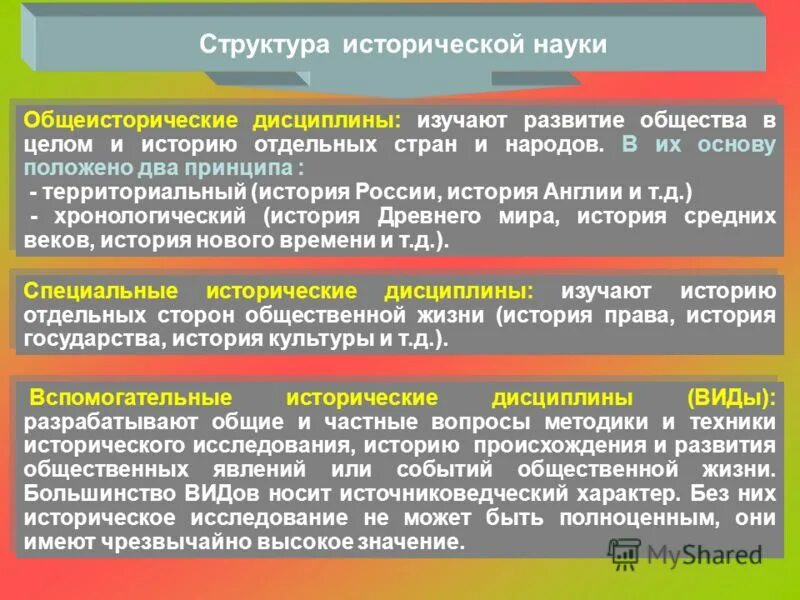 Структура исторической науки

Общеисторические дисциплины: изучают развитие общества в целом и историю отдельных стран и народов. В их основу положено два принципа :
 - территориальный (история России, история Англии и т.д.)
 - хронологический (история Древнего мира, история средних веков, история нового времени и т.д.).

Специальные исторические дисциплины: изучают историю отдельных сторон общественной жизни (история права, история государства, история культуры и т.д.).

Вспомогательные исторические дисциплины (ВИДы): разрабатывают общие и частные вопросы методики и техники исторического исследования, историю происхождения и развития общественных явлений или событий общественной жизни. Большинство ВИДов носит источниковедческий характер. Без них историческое исследование не может быть полноценным, они имеют чрезвычайно высокое значение.

MyShared